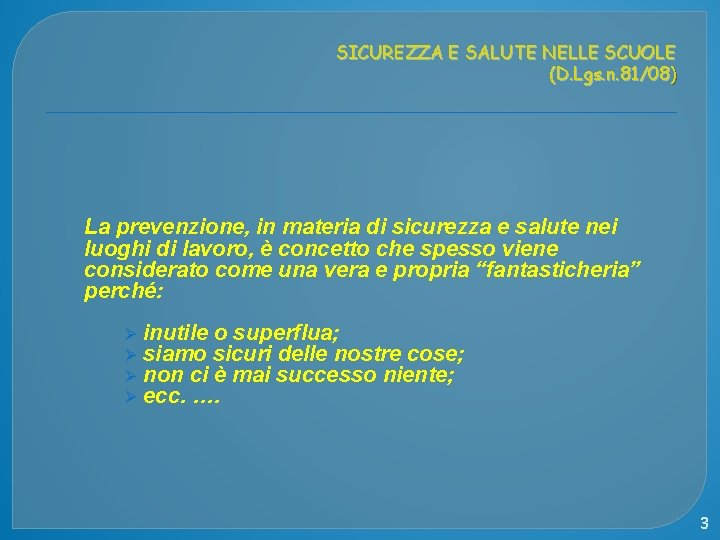 SICUREZZA E SALUTE NELLE SCUOLE
(D.Lgs.n.81/08)

La prevenzione, in materia di sicurezza e salute nei luoghi di lavoro, è concetto che spesso viene considerato come una vera e propria "fantasticheria" perché:

➢ inutile o superflua;
➢ siamo sicuri delle nostre cose;
➢ non ci è mai successo niente;
➢ ecc. ….

3